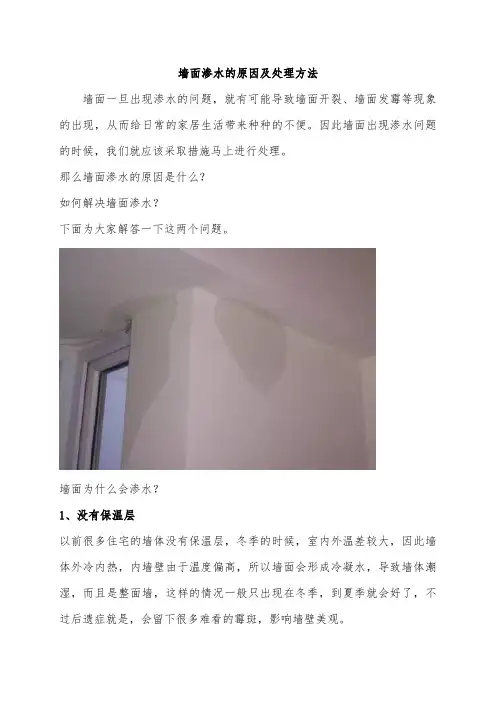 墙面渗水的原因及处理方法

墙面一旦出现渗水的问题，就有可能导致墙面开裂、墙面发霉等现象的出现，从而给日常的家居生活带来种种的不便。因此墙面出现渗水问题的时候，我们就应该采取措施马上进行处理。

那么墙面渗水的原因是什么？

如何解决墙面渗水？

下面为大家解答一下这两个问题。

墙面为什么会渗水？

1、没有保温层

以前很多住宅的墙体没有保温层，冬季的时候，室内外温差较大，因此墙体外冷内热，内墙壁由于温度偏高，所以墙面会形成冷凝水，导致墙体潮湿，而且是整面墙，这样的情况一般只出现在冬季，到夏季就会好了，不过后遗症就是，会留下很多难看的霉斑，影响墙壁美观。